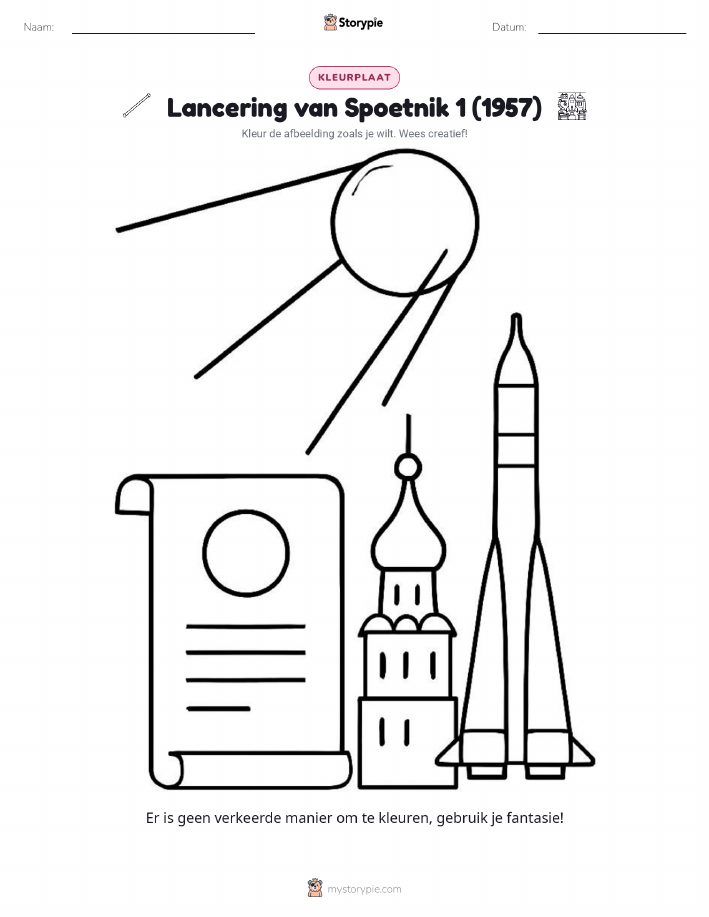 Naam: ____ Storypie Datum: ____

KLEURPLAAT

Lancering van Spoetnik 1 (1957)

Kleur de afbeelding zoals je wilt. Wees creatief!

Er is geen verkeerde manier om te kleuren, gebruik je fantasie!

mystorypie.com